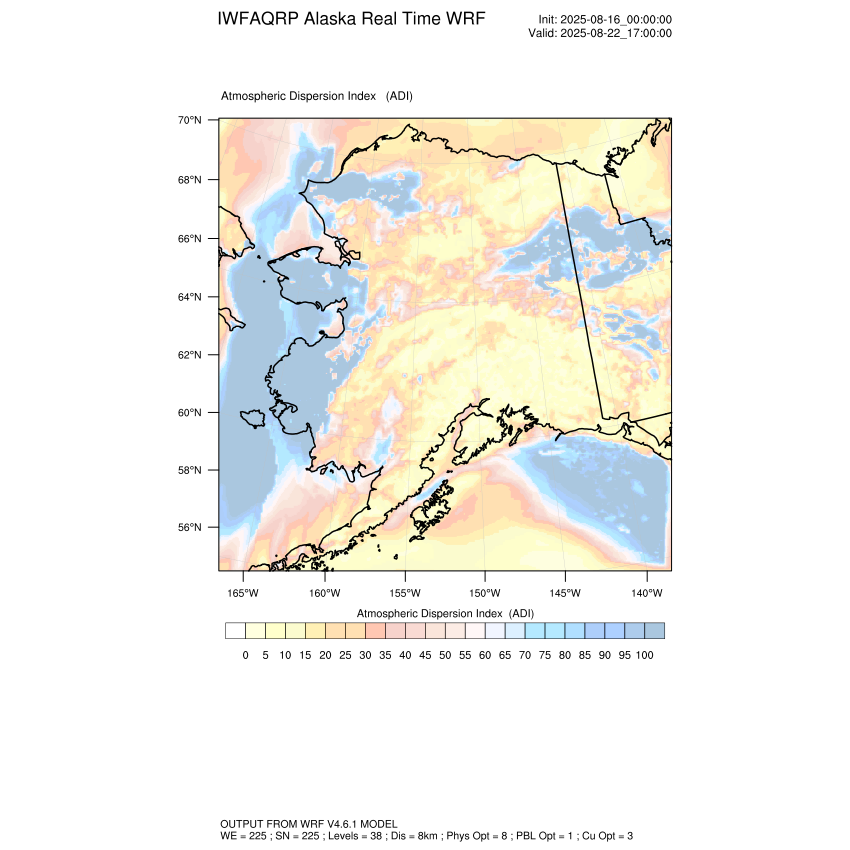 IWFAQRP Alaska Real Time WRF

Init: 2025-08-16_00:00:00
Valid: 2025-08-22_17:00:00

Atmospheric Dispersion Index (ADI)

70°N
68°N
66°N
64°N
62°N
60°N
58°N
56°N

165°W 160°W 155°W 150°W 145°W 140°W

Atmospheric Dispersion Index (ADI)

0 5 10 15 20 25 30 35 40 45 50 55 60 65 70 75 80 85 90 95 100

OUTPUT FROM WRF V4.6.1 MODEL
WE = 225 ; SN = 225 ; Levels = 38 ; Dis = 8km ; Phys Opt = 8 ; PBL Opt = 1 ; Cu Opt = 3